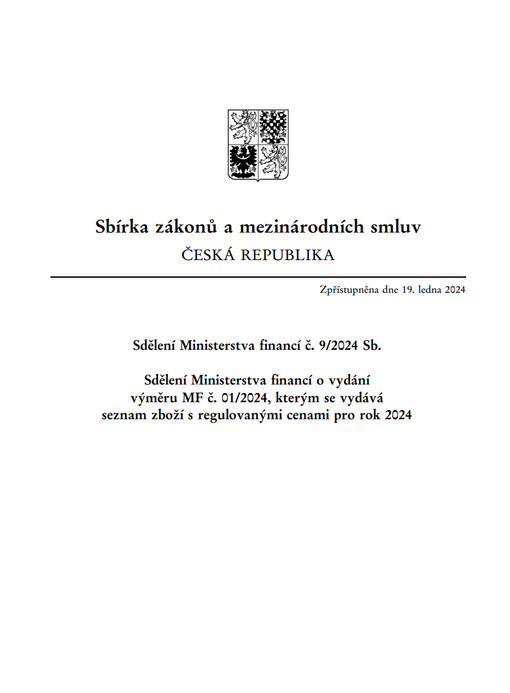 Sbírka zákonů a mezinárodních smluv
ČESKÁ REPUBLIKA

Zpřístupněna dne 19. ledna 2024

Sdělení Ministerstva financí č. 9/2024 Sb.

Sdělení Ministerstva financí o vydání výměru MF č. 01/2024, kterým se vydává seznam zboží s regulovanými cenami pro rok 2024